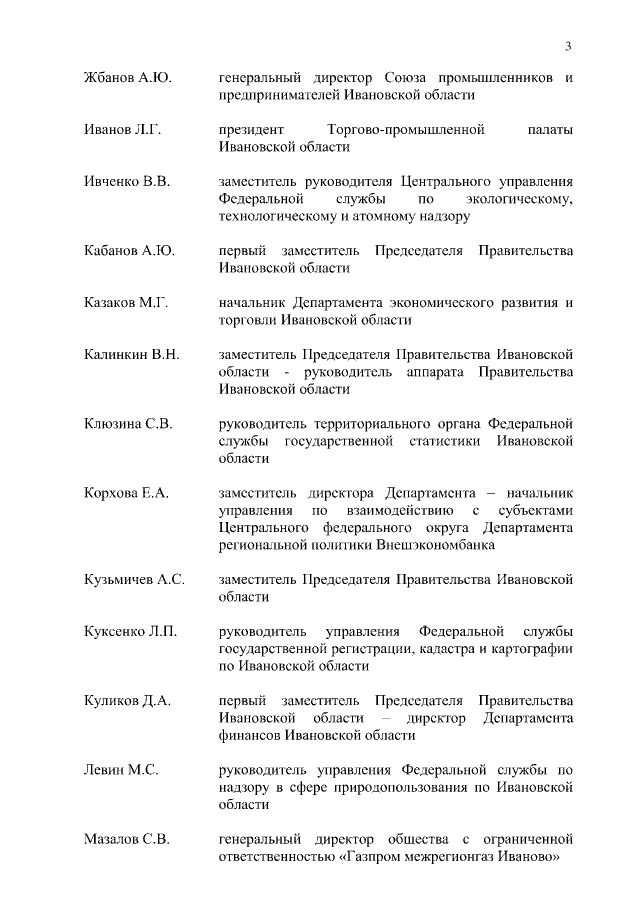 3

Жбанов А.Ю. генеральный директор Союза промышленников и предпринимателей Ивановской области

Иванов Л.Г. президент Торгово-промышленной палаты Ивановской области

Ивченко В.В. заместитель руководителя Центрального управления Федеральной службы по экологическому, технологическому и атомному надзору

Кабанов А.Ю. первый заместитель Председателя Правительства Ивановской области

Казаков М.Г. начальник Департамента экономического развития и торговли Ивановской области

Калинкин В.Н. заместитель Председателя Правительства Ивановской области - руководитель аппарата Правительства Ивановской области

Клюзина С.В. руководитель территориального органа Федеральной службы государственной статистики Ивановской области

Корхова Е.А. заместитель директора Департамента – начальник управления по взаимодействию с субъектами Центрального федерального округа Департамента региональной политики Внешэкономбанка

Кузьмичев А.С. заместитель Председателя Правительства Ивановской области

Куксенко Л.П. руководитель управления Федеральной службы государственной регистрации, кадастра и картографии по Ивановской области

Куликов Д.А. первый заместитель Председателя Правительства Ивановской области – директор Департамента финансов Ивановской области

Левин М.С. руководитель управления Федеральной службы по надзору в сфере природопользования по Ивановской области

Мазалов С.В. генеральный директор общества с ограниченной ответственностью «Газпром межрегионгаз Иваново»